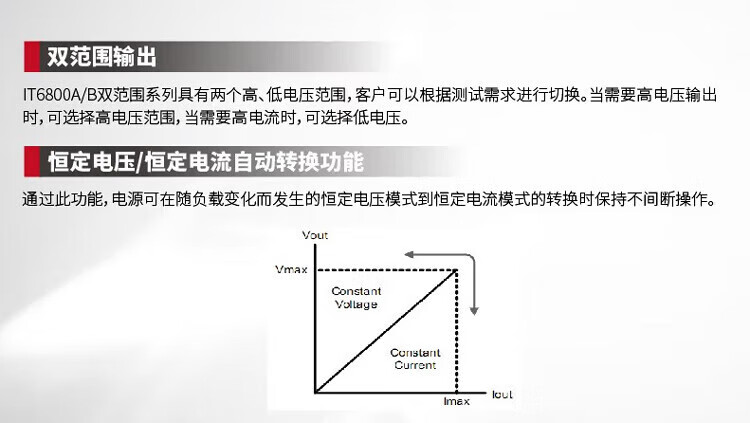 双范围输出

IT6800A/B双范围系列具有两个高、低电压范围，客户可以根据测试需求进行切换。当需要高电压输出时，可选择高电压范围，当需要高电流时，可选择低电压。

恒定电压/恒定电流自动转换功能

通过此功能，电源可在随负载变化而发生的恒定电压模式到恒定电流模式的转换时保持不间断操作。

Vout
Vmax
Constant Voltage
Constant Current
Iout
Imax